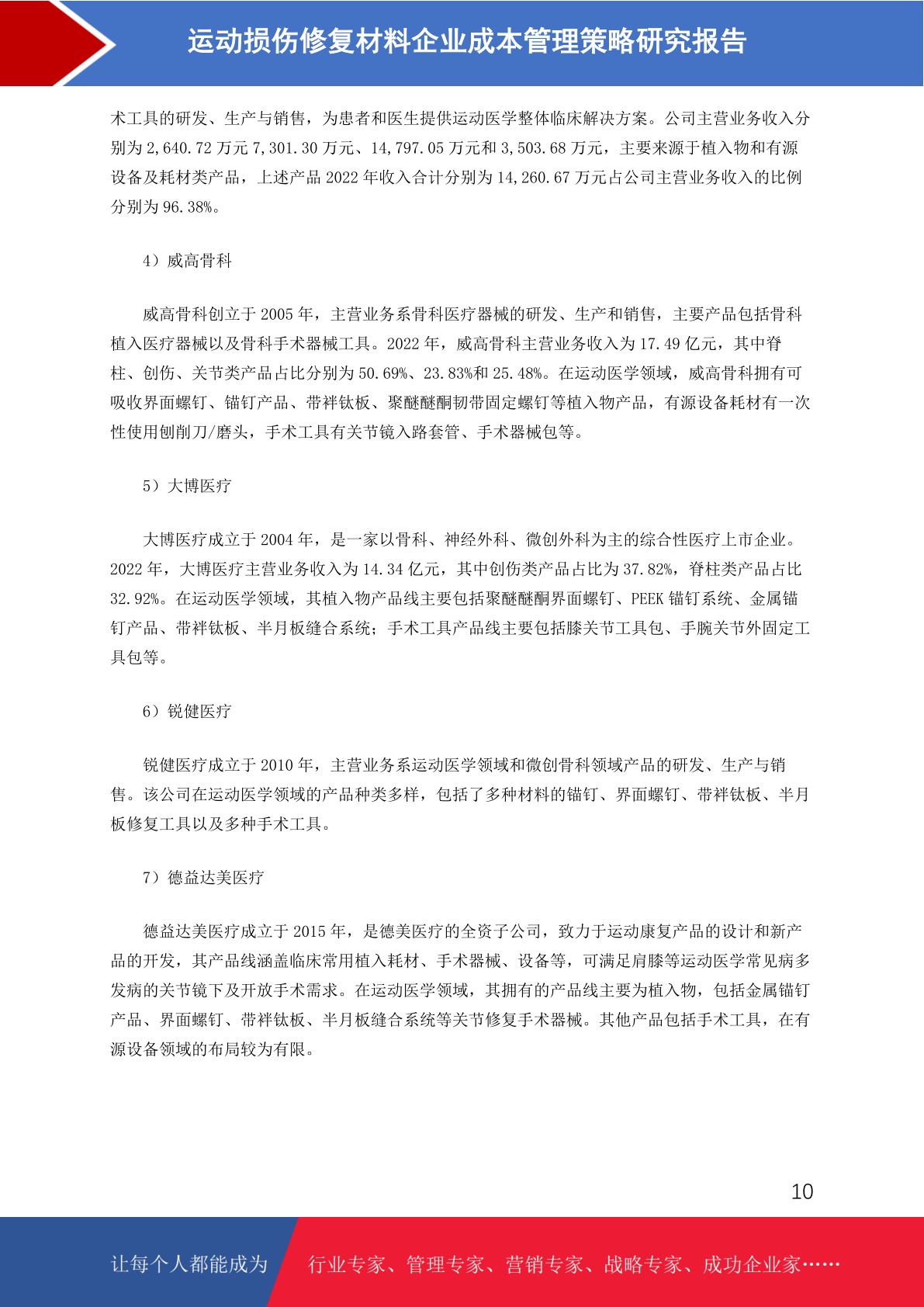 运动损伤修复材料企业成本管理策略研究报告

术工具的研发、生产与销售，为患者和医生提供运动医学整体临床解决方案。公司主营业务收入分别为 2,640.72 万元 7,301.30 万元、14,797.05 万元和 3,503.68 万元，主要来源于植入物和有源设备及耗材类产品，上述产品 2022 年收入合计分别为 14,260.67 万元占公司主营业务收入的比例分别为 96.38%。

4）威高骨科

威高骨科创立于 2005 年，主营业务系骨科医疗器械的研发、生产和销售，主要产品包括骨科植入医疗器械以及骨科手术器械工具。2022 年，威高骨科主营业务收入为 17.49 亿元，其中脊柱、创伤、关节类产品占比分别为 50.69%、23.83%和 25.48%。在运动医学领域，威高骨科拥有可吸收界面螺钉、锚钉产品、带袢钛板、聚醚醚酮韧带固定螺钉等植入物产品，有源设备耗材有一次性使用刨削刀/磨头，手术工具有关节镜入路套管、手术器械包等。

5）大博医疗

大博医疗成立于 2004 年，是一家以骨科、神经外科、微创外科为主的综合性医疗上市企业。2022 年，大博医疗主营业务收入为 14.34 亿元，其中创伤类产品占比为 37.82%，脊柱类产品占比 32.92%。在运动医学领域，其植入物产品线主要包括聚醚醚酮界面螺钉、PEEK 锚钉系统、金属锚钉产品、带袢钛板、半月板缝合系统；手术工具产品线主要包括膝关节工具包、手腕关节外固定工具包等。

6）锐健医疗

锐健医疗成立于 2010 年，主营业务系运动医学领域和微创骨科领域产品的研发、生产与销售。该公司在运动医学领域的产品种类多样，包括了多种材料的锚钉、界面螺钉、带袢钛板、半月板修复工具以及多种手术工具。

7）德益达美医疗

德益达美医疗成立于 2015 年，是德美医疗的全资子公司，致力于运动康复产品的设计和新产品的开发，其产品线涵盖临床常用植入耗材、手术器械、设备等，可满足肩膝等运动医学常见病多发病的关节镜下及开放手术需求。在运动医学领域，其拥有的产品线主要为植入物，包括金属锚钉产品、界面螺钉、带袢钛板、半月板缝合系统等关节修复手术器械。其他产品包括手术工具，在有源设备领域的布局较为有限。

10

让每个人都能成为 行业专家、管理专家、营销专家、战略专家、成功企业家……